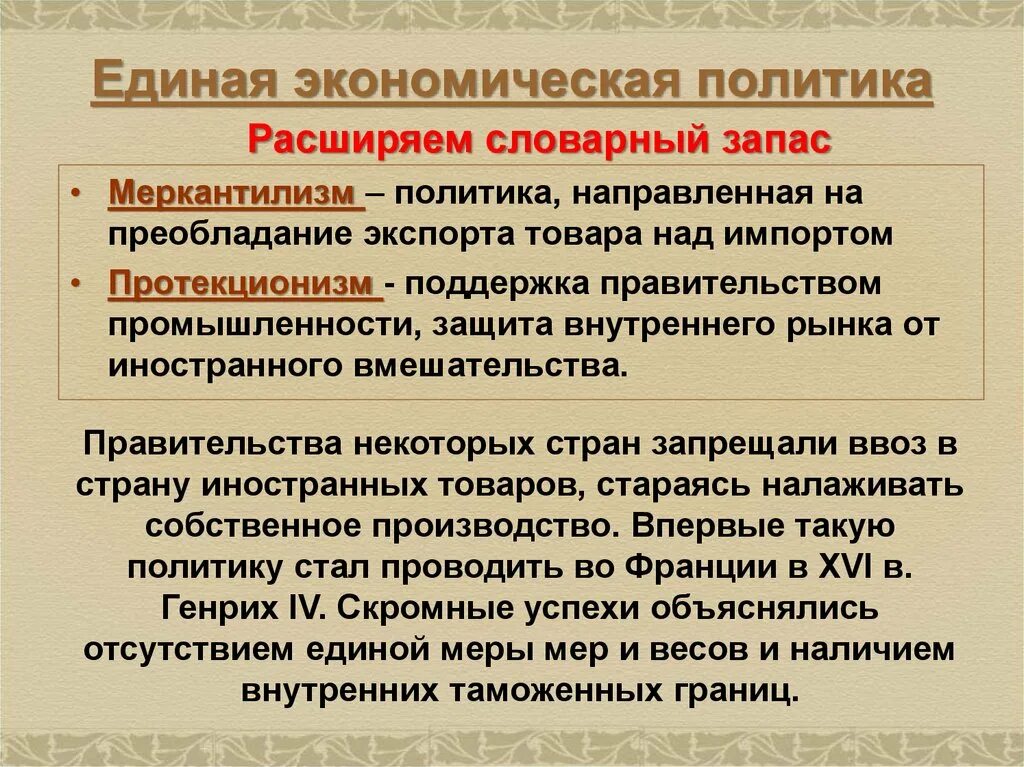 Единая экономическая политика

Расширяем словарный запас

• Меркантилизм – политика, направленная на преобладание экспорта товара над импортом

• Протекционизм - поддержка правительством промышленности, защита внутреннего рынка от иностранного вмешательства.

Правительства некоторых стран запрещали ввоз в страну иностранных товаров, стараясь налаживать собственное производство. Впервые такую политику стал проводить во Франции в XVI в. Генрих IV. Скромные успехи объяснялись отсутствием единой меры мер и весов и наличием внутренних таможенных границ.